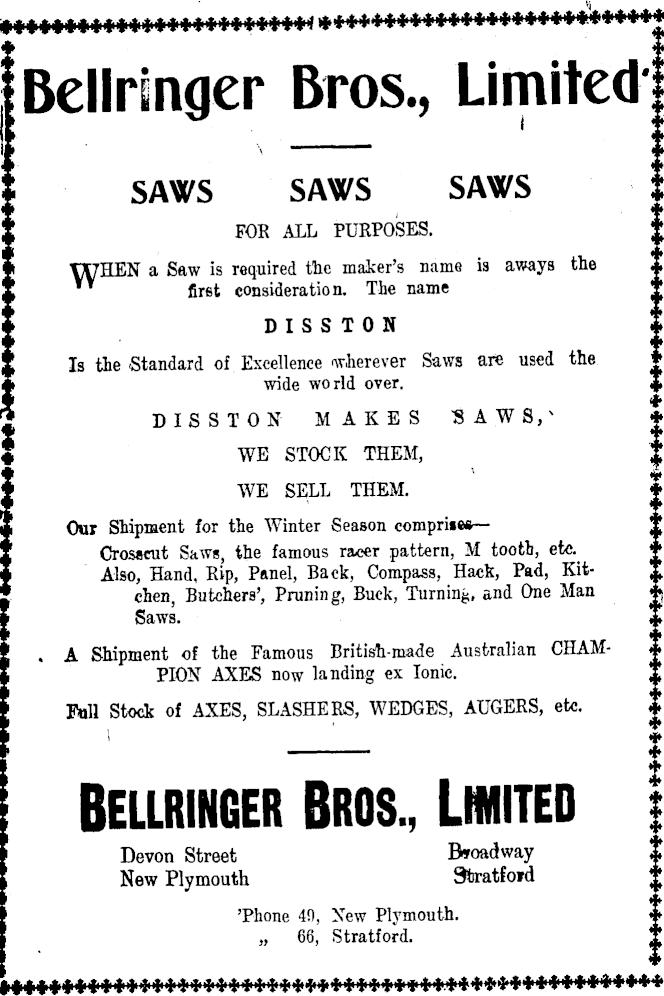 Bellringer Bros., Limited

SAWS SAWS SAWS

FOR ALL PURPOSES.

WHEN a Saw is required the maker's name is aways the first consideration. The name

DISSTON

Is the Standard of Excellence wherever Saws are used the wide world over.

DISSTON MAKES SAWS,

WE STOCK THEM,

WE SELL THEM.

Our Shipment for the Winter Season comprises—

Crosscut Saws, the famous racer pattern, M tooth, etc. Also, Hand, Rip, Panel, Back, Compass, Hack, Pad, Kitchen, Butchers', Pruning, Buck, Turning, and One Man Saws.

A Shipment of the Famous British-made Australian CHAMPION AXES now landing ex Ionic.

Full Stock of AXES, SLASHERS, WEDGES, AUGERS, etc.

BELLRINGER BROS., LIMITED

Devon Street
New Plymouth

Broadway
Stratford

'Phone 49, New Plymouth.
„ 66, Stratford.